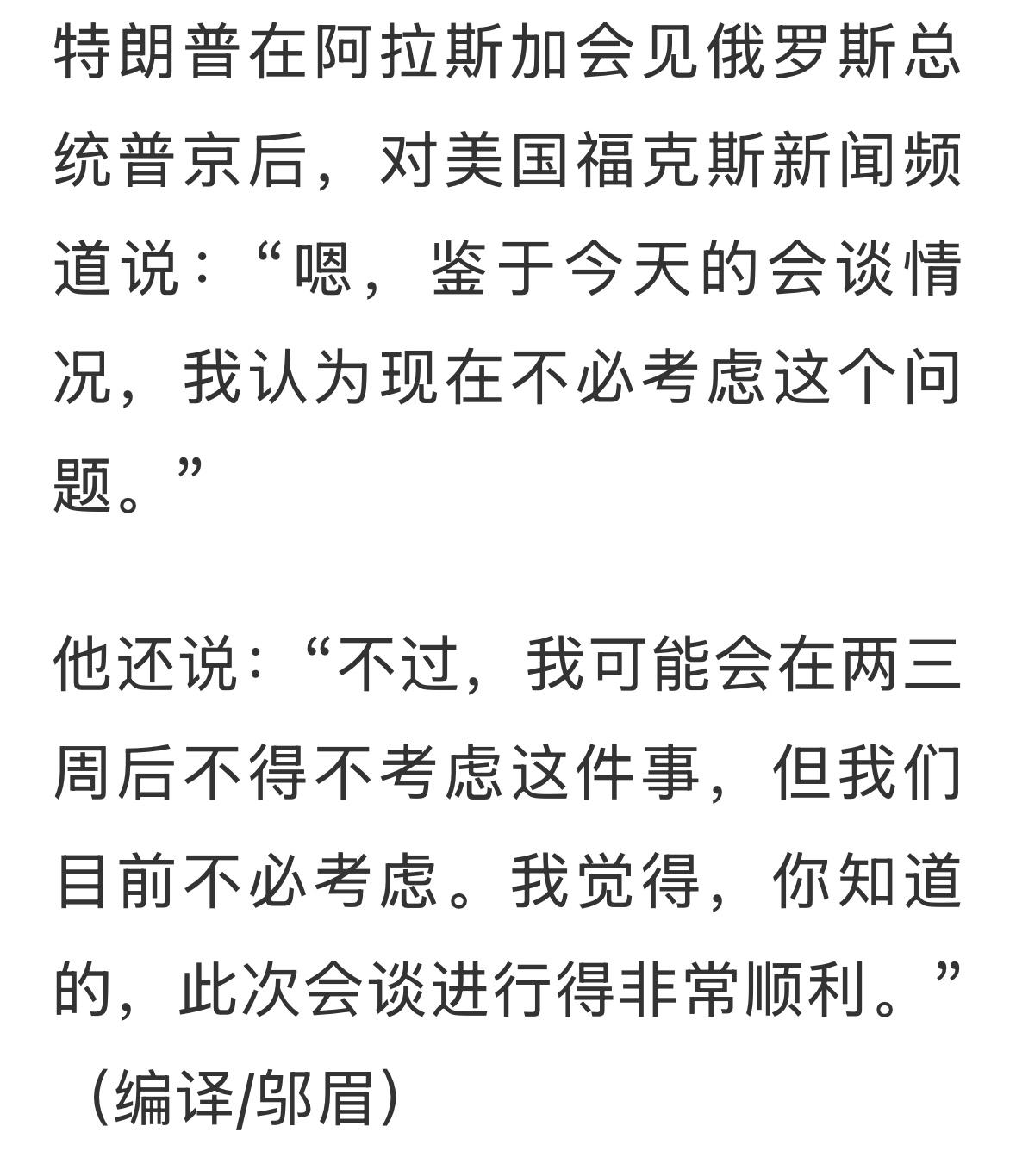 特朗普在阿拉斯加会见俄罗斯总统普京后，对美国福克斯新闻频道说：“嗯，鉴于今天的会谈情况，我认为现在不必考虑这个问题。”

他还说：“不过，我可能会在两三周后不得不考虑这件事，但我们目前不必考虑。我觉得，你知道的，此次会谈进行得非常顺利。”（编译/邬眉）